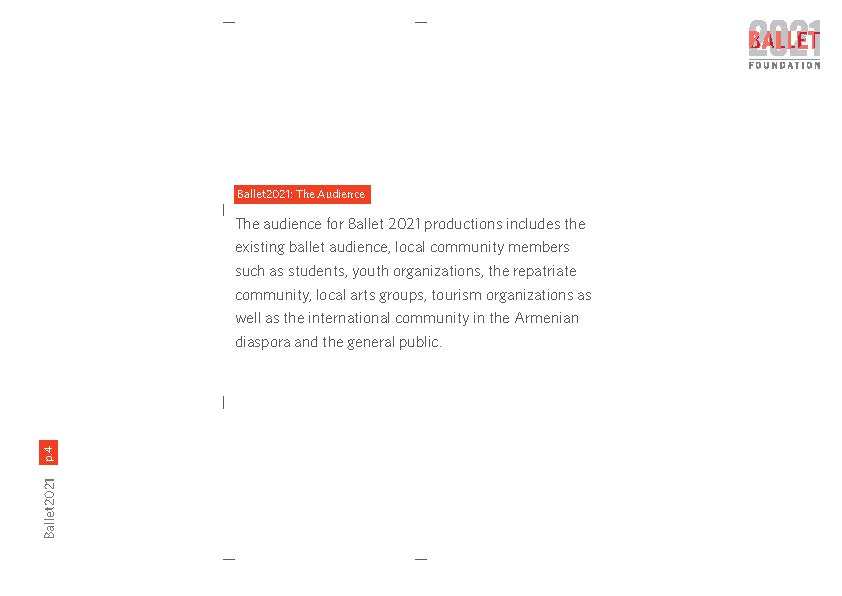 2021
BALLET
FOUNDATION

Ballet2021: The Audience

The audience for Ballet 2021 productions includes the existing ballet audience, local community members such as students, youth organizations, the repatriate community, local arts groups, tourism organizations as well as the international community in the Armenian diaspora and the general public.

p.4
Ballet2021